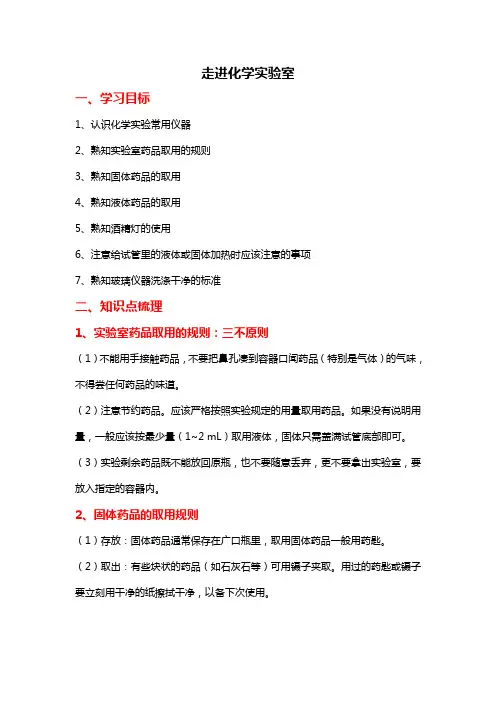 走进化学实验室

一、学习目标

1、认识化学实验常用仪器

2、熟知实验室药品取用的规则

3、熟知固体药品的取用

4、熟知液体药品的取用

5、熟知酒精灯的使用

6、注意给试管里的液体或固体加热时应该注意的事项

7、熟知玻璃仪器洗涤干净的标准

二、知识点梳理

1、实验室药品取用的规则：三不原则

（1）不能用手接触药品，不要把鼻孔凑到容器口闻药品（特别是气体）的气味，不得尝任何药品的味道。

（2）注意节约药品。应该严格按照实验规定的用量取用药品。如果没有说明用量，一般应该按最少量（1~2 mL）取用液体，固体只需盖满试管底部即可。

（3）实验剩余药品既不能放回原瓶，也不要随意丢弃，更不要拿出实验室，要放入指定的容器内。

2、固体药品的取用规则

（1）存放：固体药品通常保存在广口瓶里，取用固体药品一般用药匙。

（2）取出：有些块状的药品（如石灰石等）可用镊子夹取。用过的药匙或镊子要立刻用干净的纸擦拭干净，以备下次使用。